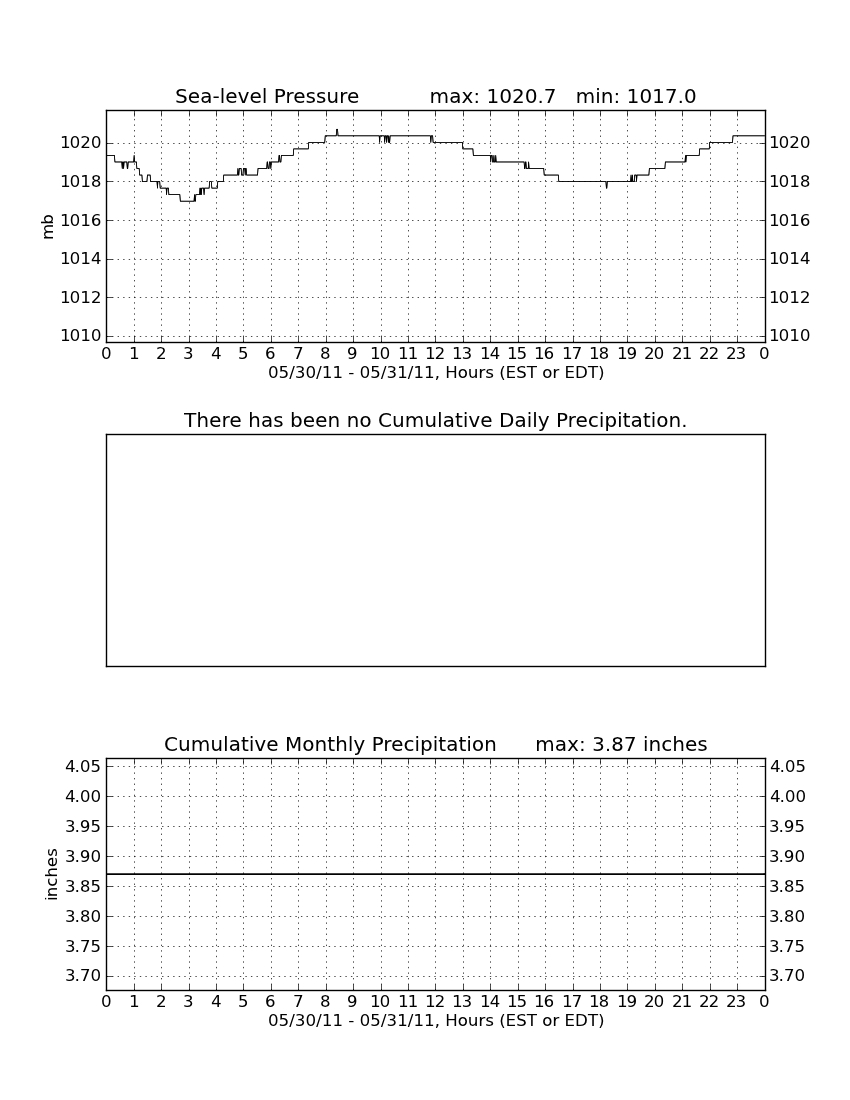 Sea-level Pressure max: 1020.7 min: 1017.0

mb

1020
1018
1016
1014
1012
1010

1020
1018
1016
1014
1012
1010

0 1 2 3 4 5 6 7 8 9 10 11 12 13 14 15 16 17 18 19 20 21 22 23 0

05/30/11 - 05/31/11, Hours (EST or EDT)

There has been no Cumulative Daily Precipitation.

Cumulative Monthly Precipitation max: 3.87 inches

inches

4.05
4.00
3.95
3.90
3.85
3.80
3.75
3.70

4.05
4.00
3.95
3.90
3.85
3.80
3.75
3.70

0 1 2 3 4 5 6 7 8 9 10 11 12 13 14 15 16 17 18 19 20 21 22 23 0

05/30/11 - 05/31/11, Hours (EST or EDT)